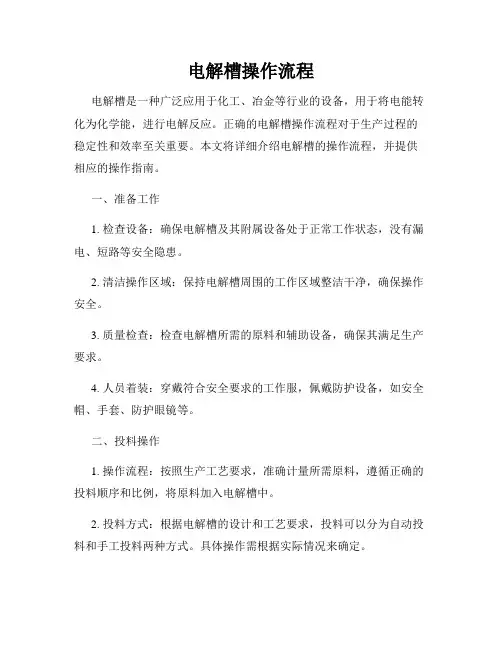 电解槽操作流程

电解槽是一种广泛应用于化工、冶金等行业的设备，用于将电能转化为化学能，进行电解反应。正确的电解槽操作流程对于生产过程的稳定性和效率至关重要。本文将详细介绍电解槽的操作流程，并提供相应的操作指南。

一、准备工作

1. 检查设备：确保电解槽及其附属设备处于正常工作状态，没有漏电、短路等安全隐患。

2. 清洁操作区域：保持电解槽周围的工作区域整洁干净，确保操作安全。

3. 质量检查：检查电解槽所需的原料和辅助设备，确保其满足生产要求。

4. 人员着装：穿戴符合安全要求的工作服，佩戴防护设备，如安全帽、手套、防护眼镜等。

二、投料操作

1. 操作流程：按照生产工艺要求，准确计量所需原料，遵循正确的投料顺序和比例，将原料加入电解槽中。

2. 投料方式：根据电解槽的设计和工艺要求，投料可以分为自动投料和手工投料两种方式。具体操作需根据实际情况来确定。